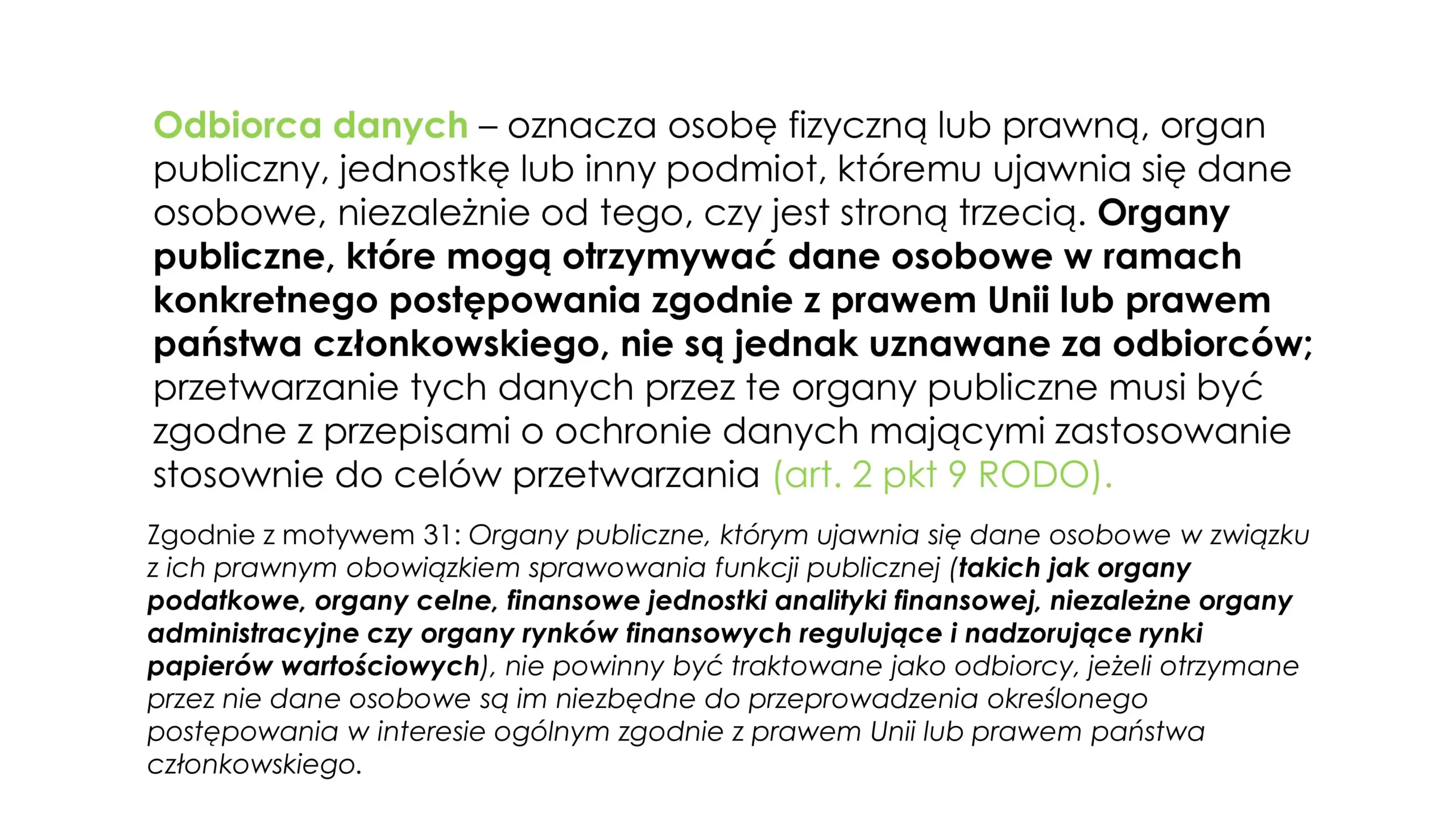 Odbiorca danych – oznacza osobę fizyczną lub prawną, organ publiczny, jednostkę lub inny podmiot, któremu ujawnia się dane osobowe, niezależnie od tego, czy jest stroną trzecią. Organy publiczne, które mogą otrzymywać dane osobowe w ramach konkretnego postępowania zgodnie z prawem Unii lub prawem państwa członkowskiego, nie są jednak uznawane za odbiorców; przetwarzanie tych danych przez te organy publiczne musi być zgodne z przepisami o ochronie danych mającymi zastosowanie stosownie do celów przetwarzania (art. 2 pkt 9 RODO).

Zgodnie z motywem 31: Organy publiczne, którym ujawnia się dane osobowe w związku z ich prawnym obowiązkiem sprawowania funkcji publicznej (takich jak organy podatkowe, organy celne, finansowe jednostki analityki finansowej, niezależne organy administracyjne czy organy rynków finansowych regulujące i nadzorujące rynki papierów wartościowych), nie powinny być traktowane jako odbiorcy, jeżeli otrzymane przez nie dane osobowe są im niezbędne do przeprowadzenia określonego postępowania w interesie ogólnym zgodnie z prawem Unii lub prawem państwa członkowskiego.